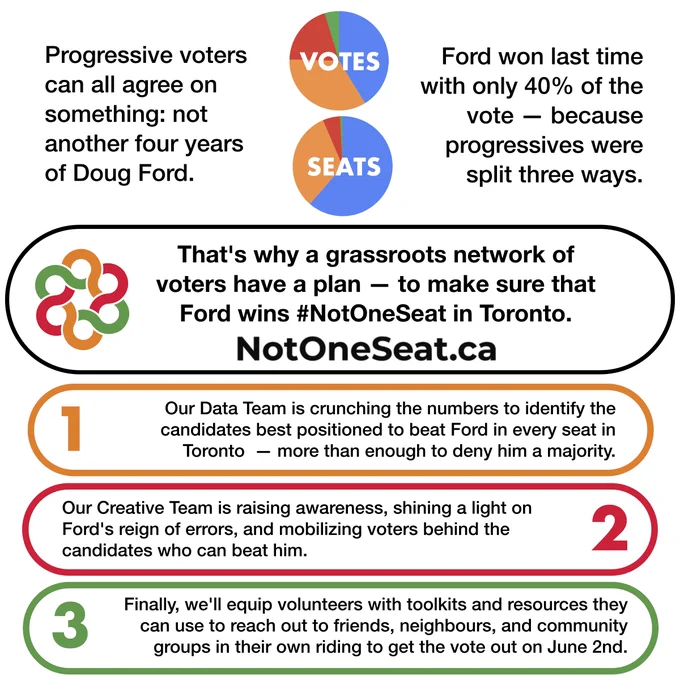 Progressive voters can all agree on something: not another four years of Doug Ford.

VOTES

SEATS

Ford won last time with only 40% of the vote — because progressives were split three ways.

That's why a grassroots network of voters have a plan — to make sure that Ford wins #NotOneSeat in Toronto.

NotOneSeat.ca

1

Our Data Team is crunching the numbers to identify the candidates best positioned to beat Ford in every seat in Toronto — more than enough to deny him a majority.

Our Creative Team is raising awareness, shining a light on Ford's reign of errors, and mobilizing voters behind the candidates who can beat him.

2

3

Finally, we'll equip volunteers with toolkits and resources they can use to reach out to friends, neighbours, and community groups in their own riding to get the vote out on June 2nd.